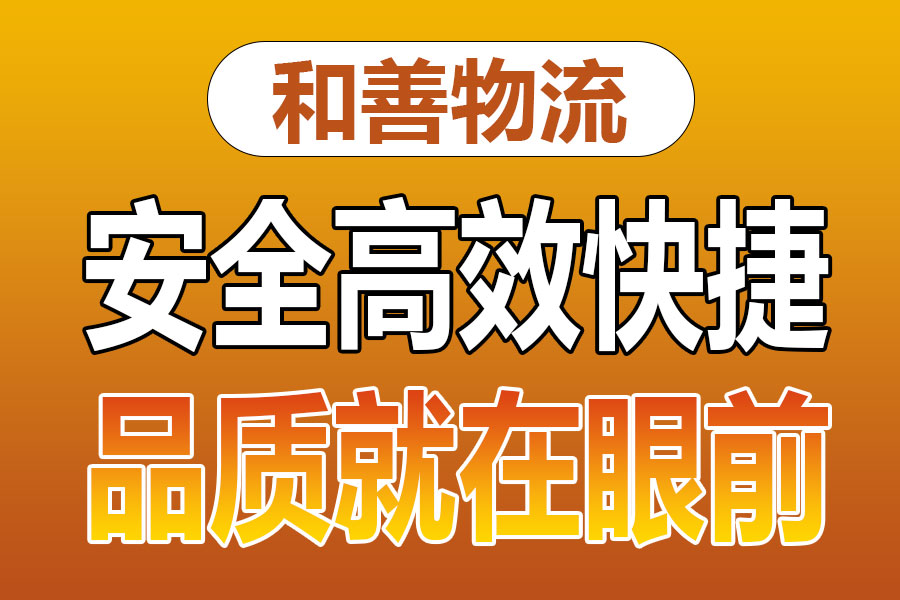 和善物流

安全高效快捷

品质就在眼前